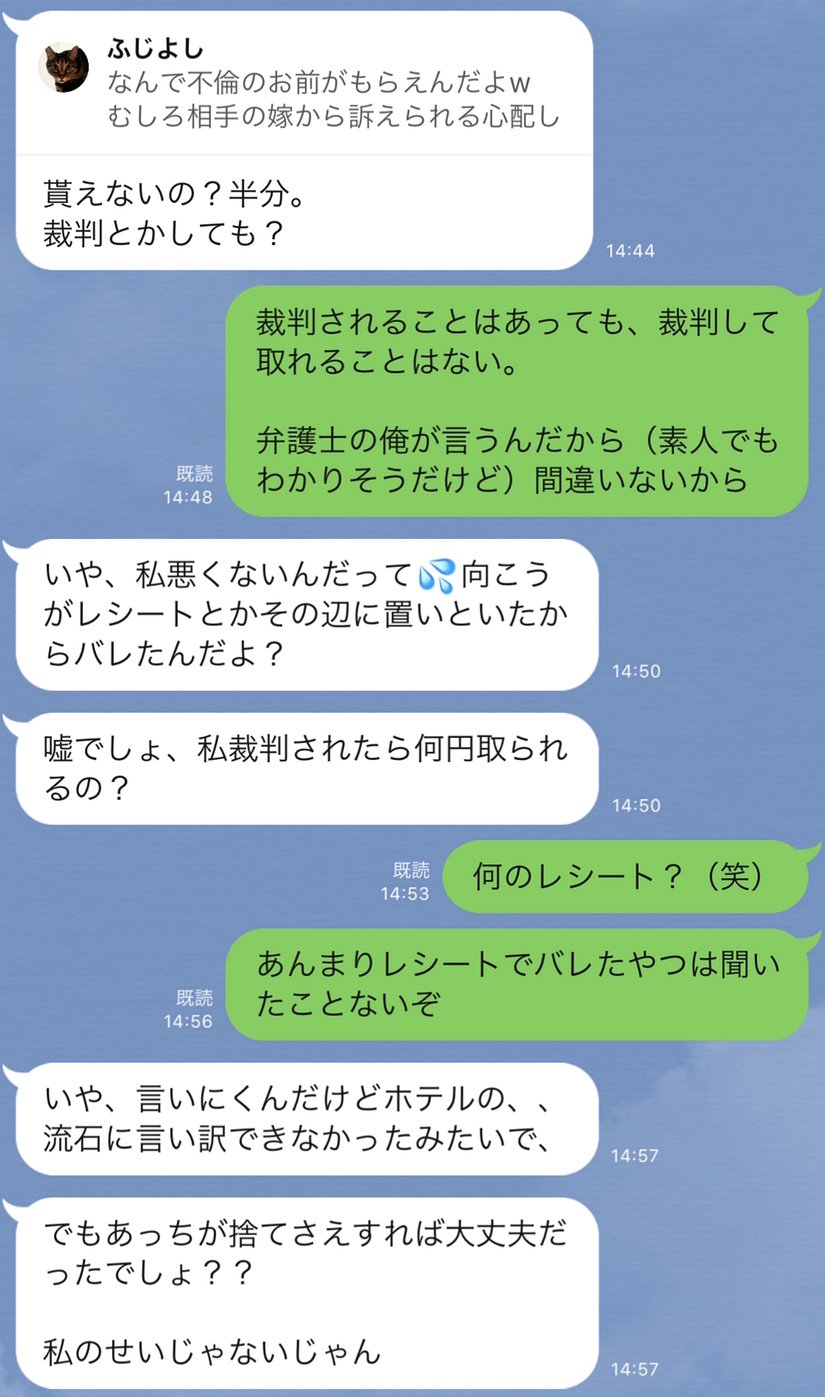 ふじよし
なんで不倫のお前がもらえんだよw
むしろ相手の嫁から訴えられる心配し

貰えないの？半分。
裁判とかしても？
14:44

裁判されることはあっても、裁判して取れることはない。

弁護士の俺が言うんだから（素人でもわかりそうだけど）間違いないから
既読
14:48

いや、私悪くないんだって💦向こうがレシートとかその辺に置いといたからバレたんだよ？
14:50

嘘でしょ、私裁判されたら何円取られるの？
14:50

既読
14:53
何のレシート？（笑）

既読
14:56
あんまりレシートでバレたやつは聞いたことないぞ

いや、言いにくんだけどホテルの、、流石に言い訳できなかったみたいで、
14:57

でもあっちが捨てさえすれば大丈夫だったでしょ？？

私のせいじゃないじゃん
14:57